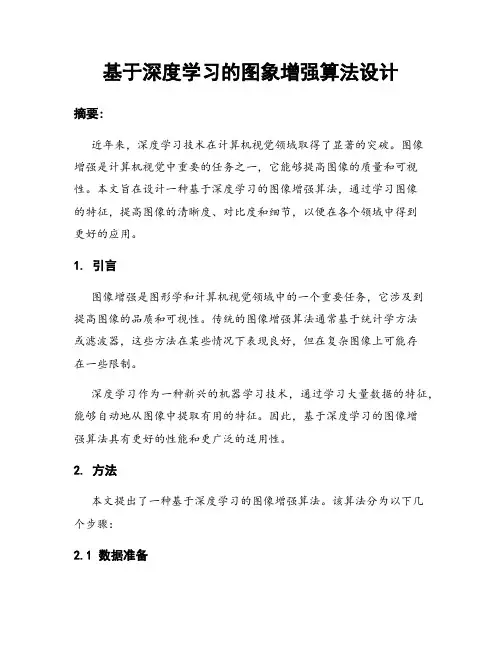 基于深度学习的图象增强算法设计

摘要:

近年来，深度学习技术在计算机视觉领域取得了显著的突破。图像增强是计算机视觉中重要的任务之一，它能够提高图像的质量和可视性。本文旨在设计一种基于深度学习的图像增强算法，通过学习图像的特征，提高图像的清晰度、对比度和细节，以便在各个领域中得到更好的应用。

1. 引言

图像增强是图形学和计算机视觉领域中的一个重要任务，它涉及到提高图像的品质和可视性。传统的图像增强算法通常基于统计学方法或滤波器，这些方法在某些情况下表现良好，但在复杂图像上可能存在一些限制。

深度学习作为一种新兴的机器学习技术，通过学习大量数据的特征，能够自动地从图像中提取有用的特征。因此，基于深度学习的图像增强算法具有更好的性能和更广泛的适用性。

2. 方法

本文提出了一种基于深度学习的图像增强算法。该算法分为以下几个步骤:

2.1 数据准备